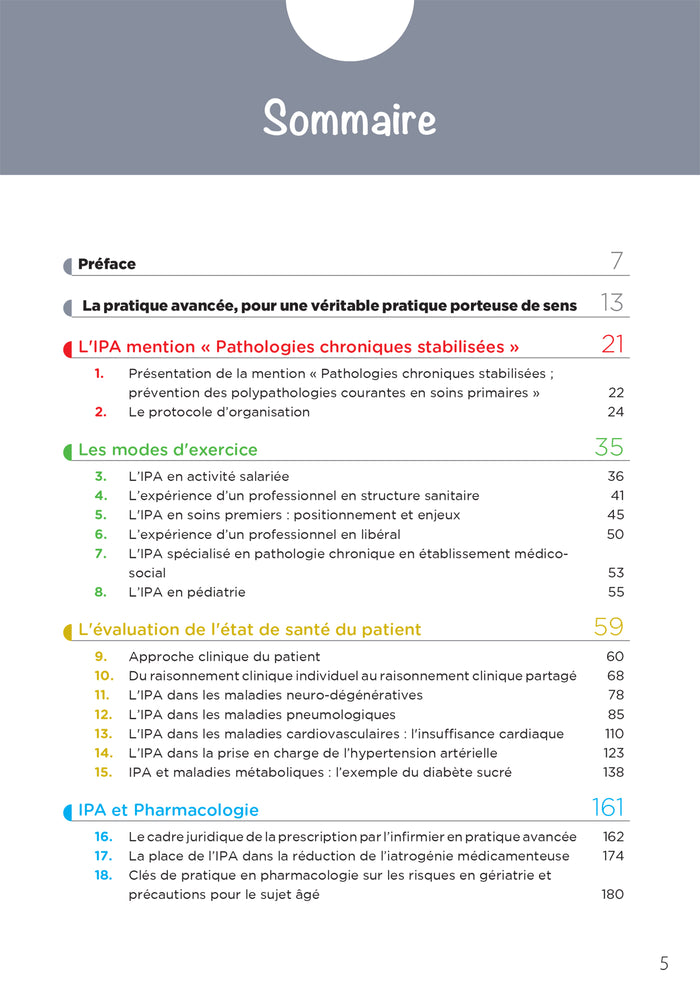 Sommaire

Préface 7

La pratique avancée, pour une véritable pratique porteuse de sens 13

L'IPA mention « Pathologies chroniques stabilisées » 21

1. Présentation de la mention « Pathologies chroniques stabilisées ; prévention des polypathologies courantes en soins primaires » 22
2. Le protocole d'organisation 24

Les modes d'exercice 35

3. L'IPA en activité salariée 36
4. L'expérience d'un professionnel en structure sanitaire 41
5. L'IPA en soins premiers : positionnement et enjeux 45
6. L'expérience d'un professionnel en libéral 50
7. L'IPA spécialisé en pathologie chronique en établissement médico-social 53
8. L'IPA en pédiatrie 55

L'évaluation de l'état de santé du patient 59

9. Approche clinique du patient 60
10. Du raisonnement clinique individuel au raisonnement clinique partagé 68
11. L'IPA dans les maladies neuro-dégénératives 78
12. L'IPA dans les maladies pneumologiques 85
13. L'IPA dans les maladies cardiovasculaires : l'insuffisance cardiaque 110
14. L'IPA dans la prise en charge de l'hypertension artérielle 123
15. IPA et maladies métaboliques : l'exemple du diabète sucré 138

IPA et Pharmacologie 161

16. Le cadre juridique de la prescription par l'infirmier en pratique avancée 162
17. La place de l'IPA dans la réduction de l'iatrogénie médicamenteuse 174
18. Clés de pratique en pharmacologie sur les risques en gériatrie et précautions pour le sujet âgé 180

5